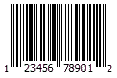 1 23456 78901 2